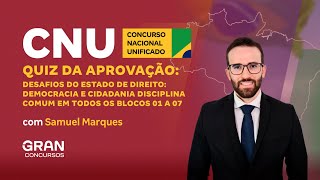 CNU

CONCURSO NACIONAL UNIFICADO

QUIZ DA APROVAÇÃO:

DESAFIOS DO ESTADO DE DIREITO: DEMOCRACIA E CIDADANIA DISCIPLINA COMUM EM TODOS OS BLOCOS 01 A 07

com Samuel Marques

GRAN CONCURSOS